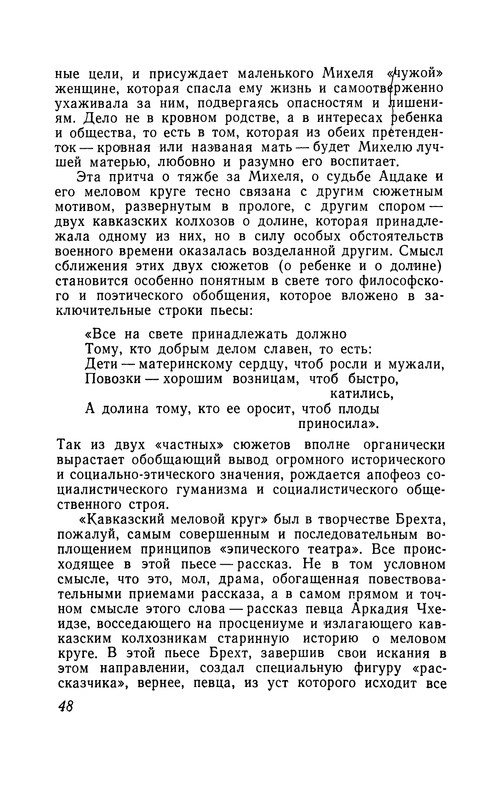 ные цели, и присуждает маленького Михеля «чужой» женщине, которая спасла ему жизнь и самоотверженно ухаживала за ним, подвергаясь опасностям и лишениям. Дело не в кровном родстве, а в интересах ребенка и общества, то есть в том, которая из обеих претенденток — кровная или названая мать — будет Михелю лучшей матерью, любовно и разумно его воспитает.

Эта притча о тяжбе за Михеля, о судьбе Ацдаке и его меловом круге тесно связана с другим сюжетным мотивом, развернутым в прологе, с другим спором — двух кавказских колхозов о долине, которая принадлежала одному из них, но в силу особых обстоятельств военного времени оказалась возделанной другим. Смысл сближения этих двух сюжетов (о ребенке и о долине) становится особенно понятным в свете того философского и поэтического обобщения, которое вложено в заключительные строки пьесы:

«Все на свете принадлежать должно
Тому, кто добрым делом славен, то есть:
Дети — материнскому сердцу, чтоб росли и мужали,
Повозки — хорошим возницам, чтоб быстро, катились,
А долина тому, кто ее оросит, чтоб плоды приносила».

Так из двух «частных» сюжетов вполне органически вырастает обобщающий вывод огромного исторического и социально-этического значения, рождается апофеоз социалистического гуманизма и социалистического общественного строя.

«Кавказский меловой круг» был в творчестве Брехта, пожалуй, самым совершенным и последовательным воплощением принципов «эпического театра». Все происходящее в этой пьесе — рассказ. Не в том условном смысле, что это, мол, драма, обогащенная повествовательными приемами рассказа, а в самом прямом и точном смысле этого слова — рассказ певца Аркадия Чхеидзе, восседающего на просцениуме и излагающего кавказским колхозникам старинную историю о меловом круге. В этой пьесе Брехт, завершив свои искания в этом направлении, создал специальную фигуру «рассказчика», вернее, певца, из уст которого исходит все

48